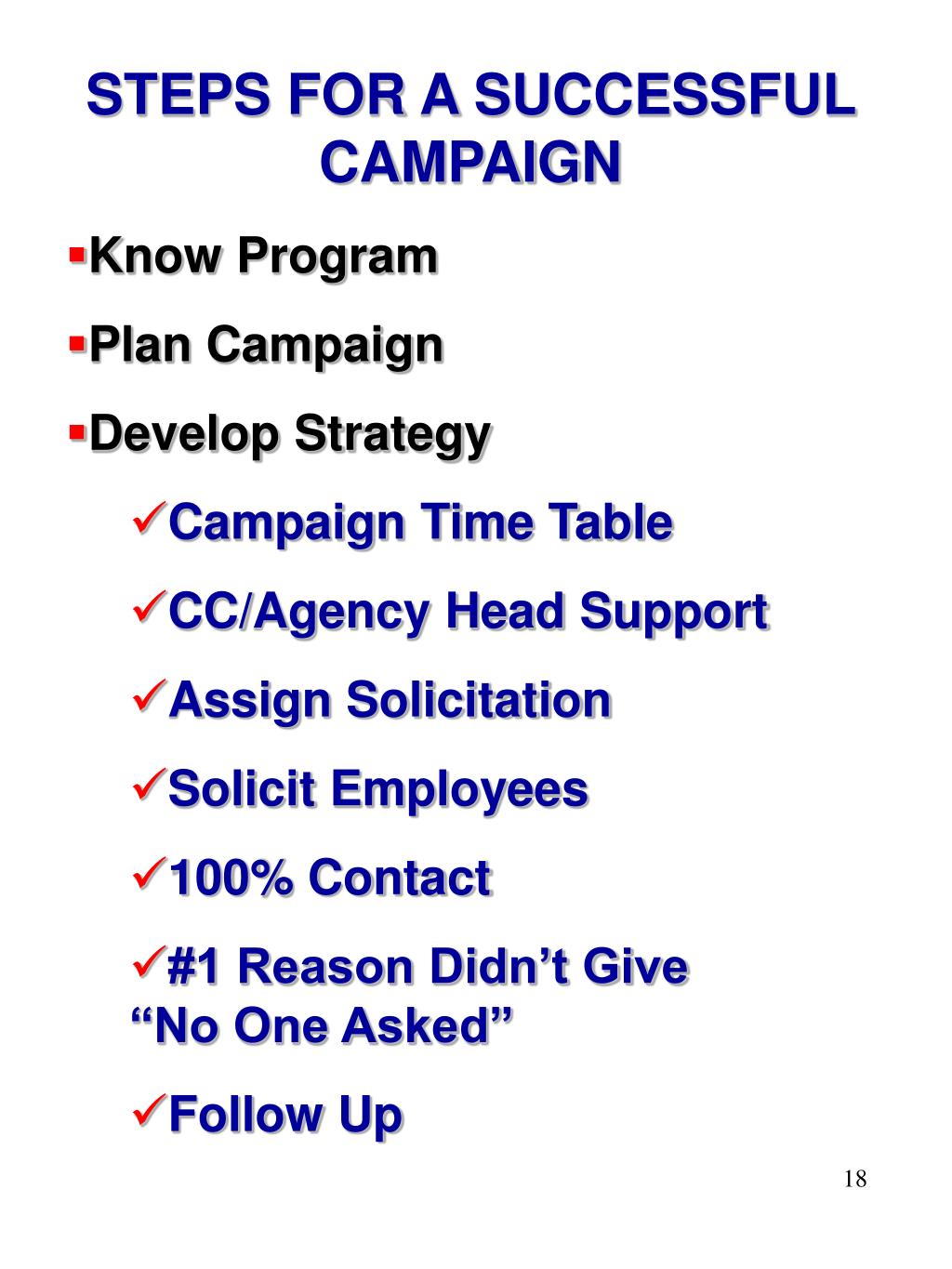 STEPS FOR A SUCCESSFUL CAMPAIGN

▪Know Program

▪Plan Campaign

▪Develop Strategy

✓Campaign Time Table

✓CC/Agency Head Support

✓Assign Solicitation

✓Solicit Employees

✓100% Contact

✓#1 Reason Didn’t Give “No One Asked”

✓Follow Up

18